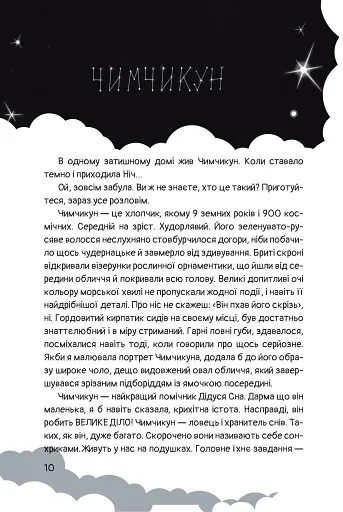 ЧИМЧИКУН

В одному затишному домі жив Чимчикун. Коли ставало темно і приходила Ніч...

Ой, зовсім забула. Ви ж не знаєте, хто це такий? Приготуйтеся, зараз усе розповім.

Чимчикун — це хлопчик, якому 9 земних років і 900 космічних. Середній на зріст. Худорлявий. Його зеленувато-русяве волосся неслухняно стовбурчилося догори, ніби побачило щось чудернацьке й завмерло від здивування. Бриті скроні відкривали візерунки рослинної орнаментики, що йшли від середини обличчя й покривали всю голову. Великі допитливі очі кольору морської хвилі не пропускали жодної події, і навіть її найдрібнішої деталі. Про ніс не скажеш: «Він пхав його скрізь», ні. Гордовитий кирпатик сидів на своєму місці, був достатньо знаттєлюбний і в міру стриманий. Гарні повні губи, здавалося, посміхалися навіть тоді, коли говорили про щось серйозне. Якби я малювала портрет Чимчикуна, додала б до його образу широке чоло, дещо видовжений овал обличчя, який завершувався зрізаним підборіддям із ямочкою посередині.

Чимчикун — найкращий помічник Дідуся Сна. Дарма що він маленька, я б навіть сказала, крихітна істота. Насправді, він робить ВЕЛИКЕ ДІЛО! Чимчикун — ловець і хранитель снів. Таких, як він, дуже багато. Скорочено вони називають себе сонхриками. Живуть у нас на подушках. Головне їхнє завдання —

10